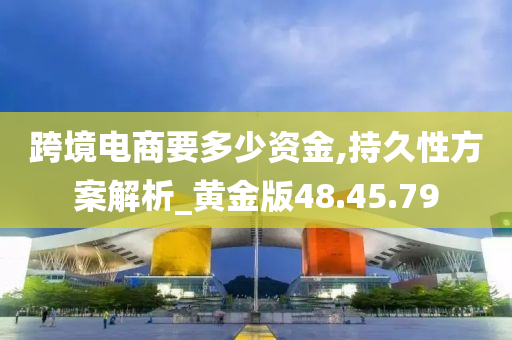 跨境电商要多少资金,持久性方案解析_黄金版48.45.79